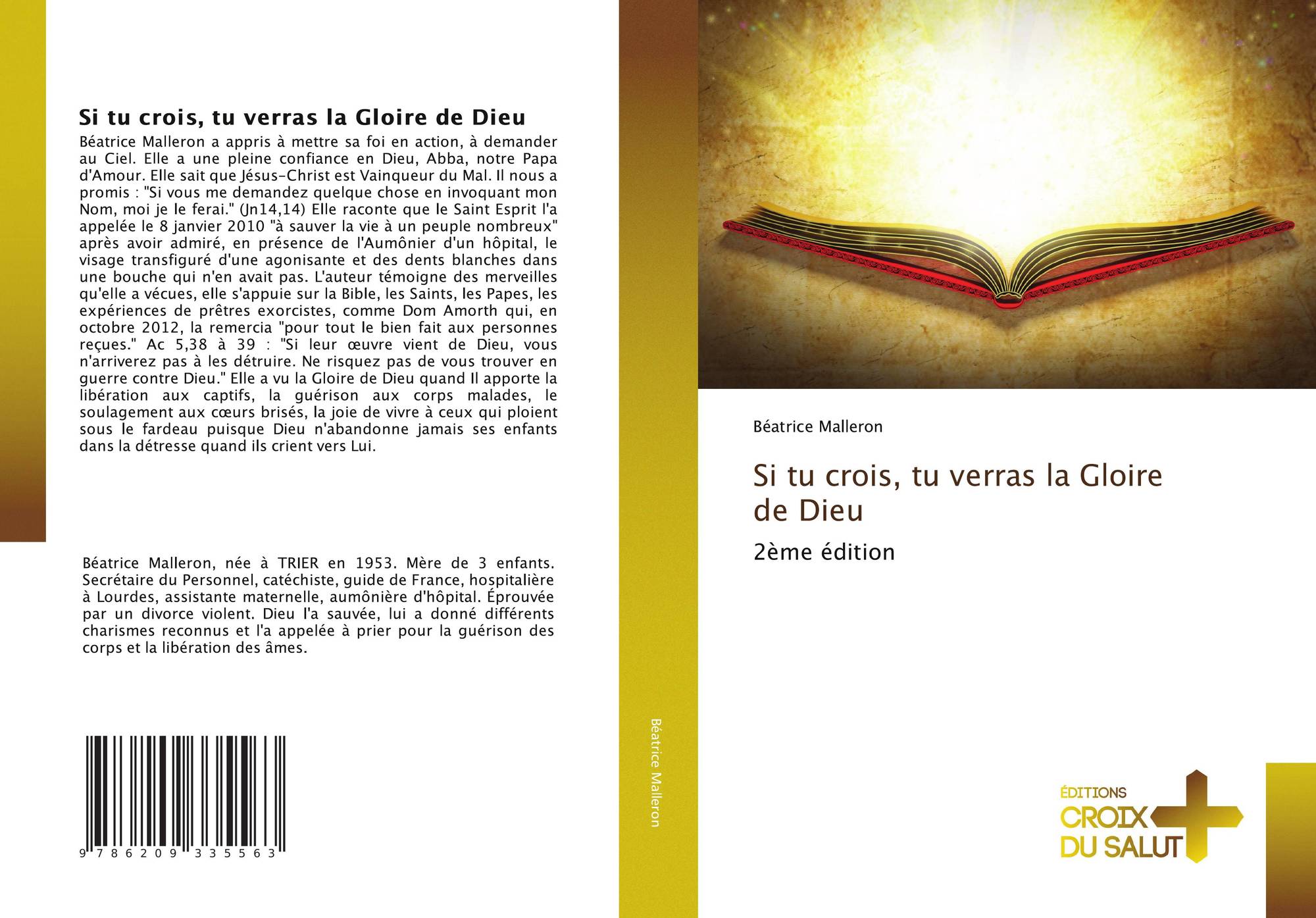 Si tu crois, tu verras la Gloire de Dieu

Béatrice Malleron a appris à mettre sa foi en action, à demander au Ciel. Elle a une pleine confiance en Dieu, Abba, notre Papa d'Amour. Elle sait que Jésus-Christ est Vainqueur du Mal. Il nous a promis : "Si vous me demandez quelque chose en invoquant mon Nom, moi je le ferai." (Jn14,14) Elle raconte que le Saint Esprit l'a appelée le 8 janvier 2010 "à sauver la vie à un peuple nombreux" après avoir admiré, en présence de l'Aumônier d'un hôpital, le visage transfiguré d'une agonisante et des dents blanches dans une bouche qui n'en avait pas. L'auteur témoigne des merveilles qu'elle a vécues, elle s'appuie sur la Bible, les Saints, les Papes, les expériences de prêtres exorcistes, comme Dom Amorth qui, en octobre 2012, la remercia "pour tout le bien fait aux personnes reçues." Ac 5,38 à 39 : "Si leur œuvre vient de Dieu, vous n'arriverez pas à les détruire. Ne risquez pas de vous trouver en guerre contre Dieu." Elle a vu la Gloire de Dieu quand Il apporte la libération aux captifs, la guérison aux corps malades, le soulagement aux cœurs brisés, la joie de vivre à ceux qui ploient sous le fardeau puisque Dieu n'abandonne jamais ses enfants dans la détresse quand ils crient vers Lui.

Béatrice Malleron, née à TRIER en 1953. Mère de 3 enfants. Secrétaire du Personnel, catéchiste, guide de France, hospitalière à Lourdes, assistante maternelle, aumônière d'hôpital. Éprouvée par un divorce violent. Dieu l'a sauvée, lui a donné différents charismes reconnus et l'a appelée à prier pour la guérison des corps et la libération des âmes.

9 786209 335563

Béatrice Malleron

Béatrice Malleron

Si tu crois, tu verras la Gloire de Dieu

2ème édition

ÉDITIONS
CROIX
DU SALUT